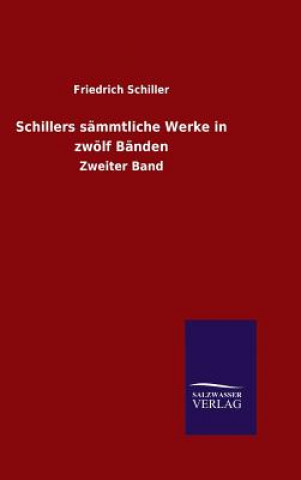 Friedrich Schiller

Schillers sämmtliche Werke in zwölf Bänden

Zweiter Band

SALZWASSER VERLAG